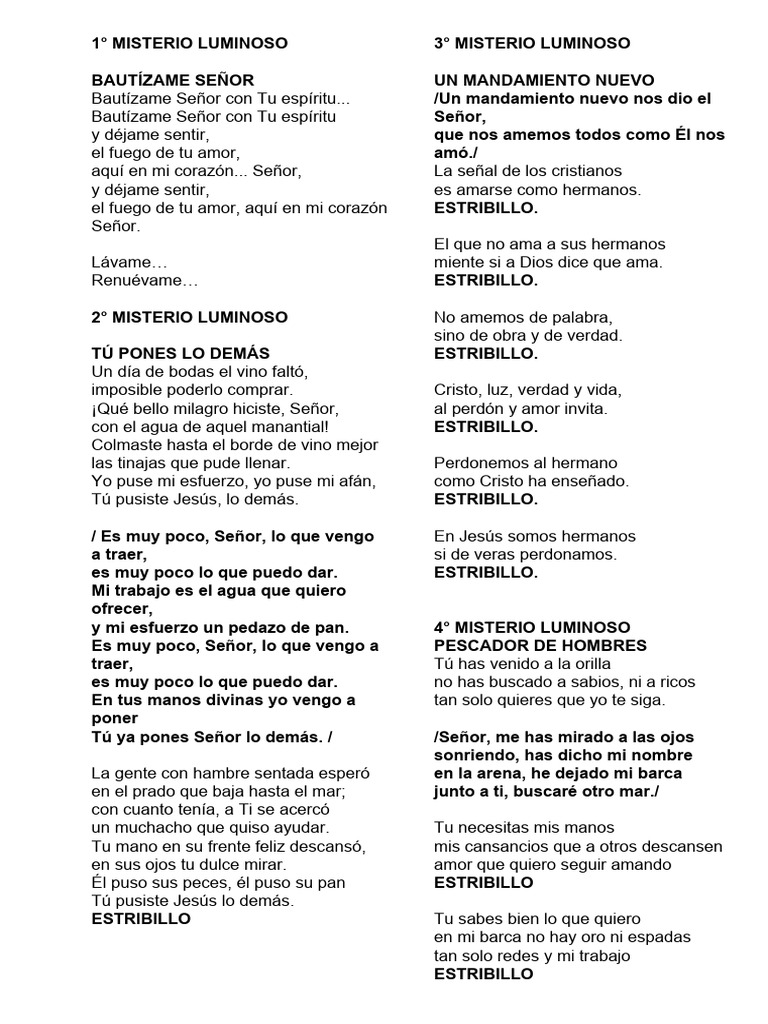 1° MISTERIO LUMINOSO

BAUTÍZAME SEÑOR
Bautízame Señor con Tu espíritu...
Bautízame Señor con Tu espíritu
y déjame sentir,
el fuego de tu amor,
aquí en mi corazón... Señor,
y déjame sentir,
el fuego de tu amor, aquí en mi corazón
Señor.

Lávame…
Renuévame…

2° MISTERIO LUMINOSO

TÚ PONES LO DEMÁS
Un día de bodas el vino faltó,
imposible poderlo comprar.
¡Qué bello milagro hiciste, Señor,
con el agua de aquel manantial!
Colmaste hasta el borde de vino mejor
las tinajas que pude llenar.
Yo puse mi esfuerzo, yo puse mi afán,
Tú pusiste Jesús, lo demás.

/ Es muy poco, Señor, lo que vengo a traer,
es muy poco lo que puedo dar.
Mi trabajo es el agua que quiero ofrecer,
y mi esfuerzo un pedazo de pan.
Es muy poco, Señor, lo que vengo a traer,
es muy poco lo que puedo dar.
En tus manos divinas yo vengo a poner
Tú ya pones Señor lo demás. /

La gente con hambre sentada esperó
en el prado que baja hasta el mar;
con cuanto tenía, a Ti se acercó
un muchacho que quiso ayudar.
Tu mano en su frente feliz descansó,
en sus ojos tu dulce mirar.
Él puso sus peces, él puso su pan
Tú pusiste Jesús lo demás.
ESTRIBILLO

3° MISTERIO LUMINOSO

UN MANDAMIENTO NUEVO
/Un mandamiento nuevo nos dio el Señor,
que nos amemos todos como Él nos amó./
La señal de los cristianos
es amarse como hermanos.
ESTRIBILLO.

El que no ama a sus hermanos
miente si a Dios dice que ama.
ESTRIBILLO.

No amemos de palabra,
sino de obra y de verdad.
ESTRIBILLO.

Cristo, luz, verdad y vida,
al perdón y amor invita.
ESTRIBILLO.

Perdonemos al hermano
como Cristo ha enseñado.
ESTRIBILLO.

En Jesús somos hermanos
si de veras perdonamos.
ESTRIBILLO.

4° MISTERIO LUMINOSO
PESCADOR DE HOMBRES
Tú has venido a la orilla
no has buscado a sabios, ni a ricos
tan solo quieres que yo te siga.

/Señor, me has mirado a las ojos sonriendo, has dicho mi nombre
en la arena, he dejado mi barca
junto a ti, buscaré otro mar./

Tu necesitas mis manos
mis cansancios que a otros descansen
amor que quiero seguir amando
ESTRIBILLO

Tu sabes bien lo que quiero
en mi barca no hay oro ni espadas
tan solo redes y mi trabajo
ESTRIBILLO